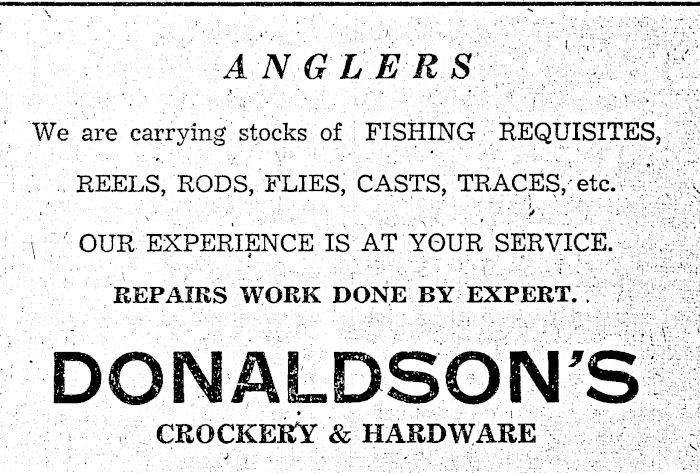 ANGLERS

We are carrying stocks of FISHING REQUISITES, REELS, RODS, FLIES, CASTS, TRACES, etc.

OUR EXPERIENCE IS AT YOUR SERVICE.

REPAIRS WORK DONE BY EXPERT.

DONALDSON'S

CROCKERY & HARDWARE